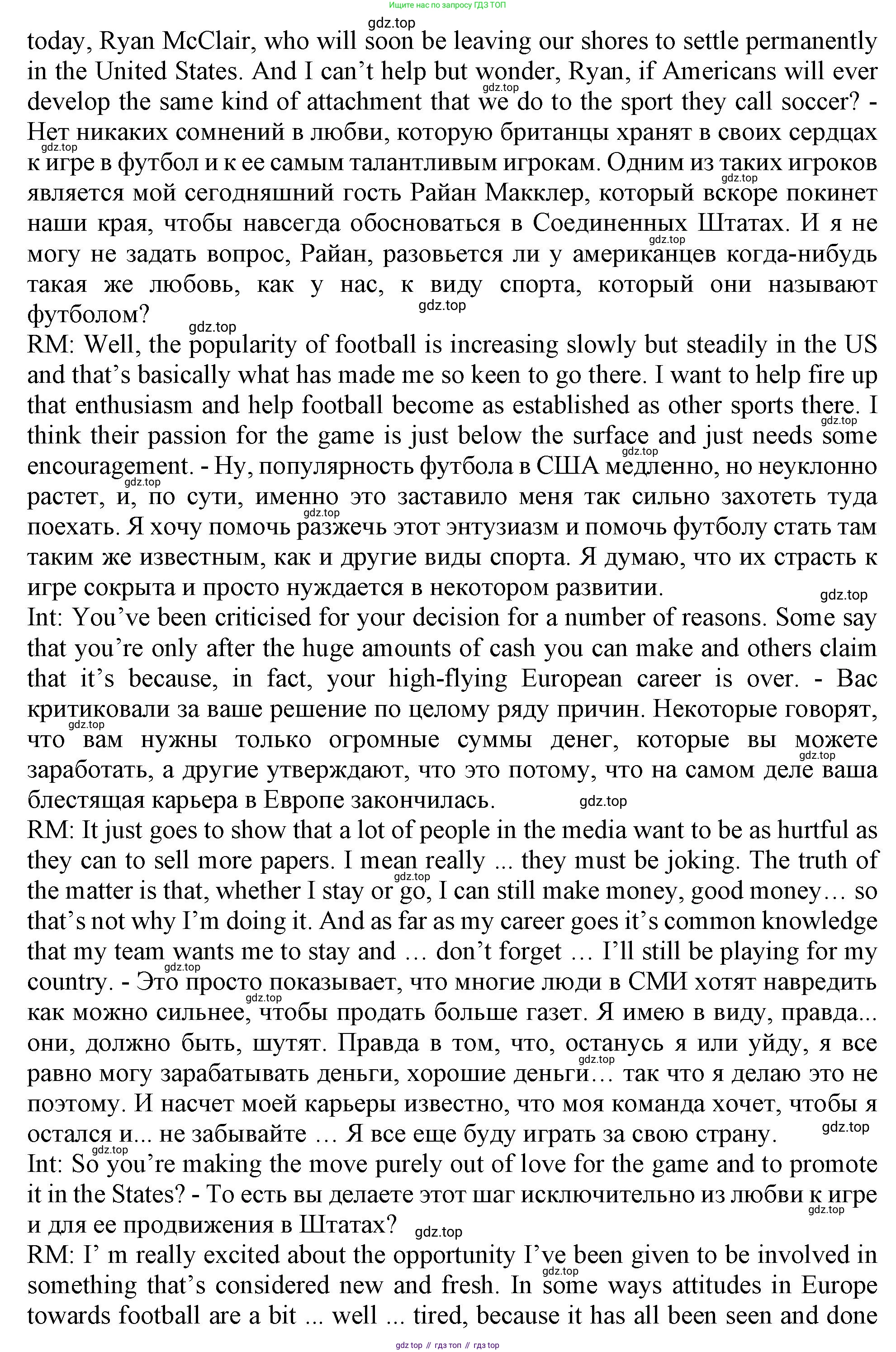 Ищите нас по запросу ГДЗ ТОП

gdz.top

today, Ryan McClair, who will soon be leaving our shores to settle permanently in the United States. And I can't help but wonder, Ryan, if Americans will ever develop the same kind of attachment that we do to the sport they call soccer? - Нет никаких сомнений в любви, которую британцы хранят в своих сердцах к игре в футбол и к ее самым талантливым игрокам. Одним из таких игроков является мой сегодняшний гость Райан Макклер, который вскоре покинет наши края, чтобы навсегда обосноваться в Соединенных Штатах. И я не могу не задать вопрос, Райан, разовьется ли у американцев когда-нибудь такая же любовь, как у нас, к виду спорта, который они называют футболом?

RM: Well, the popularity of football is increasing slowly but steadily in the US and that's basically what has made me so keen to go there. I want to help fire up that enthusiasm and help football become as established as other sports there. I think their passion for the game is just below the surface and just needs some encouragement. - Ну, популярность футбола в США медленно, но неуклонно растет, и, по сути, именно это заставило меня так сильно захотеть туда поехать. Я хочу помочь разжечь этот энтузиазм и помочь футболу стать там таким же известным, как и другие виды спорта. Я думаю, что их страсть к игре сокрыта и просто нуждается в некотором развитии.

Int: You've been criticised for your decision for a number of reasons. Some say that you're only after the huge amounts of cash you can make and others claim that it's because, in fact, your high-flying European career is over. - Вас критиковали за ваше решение по целому ряду причин. Некоторые говорят, что вам нужны только огромные суммы денег, которые вы можете заработать, а другие утверждают, что это потому, что на самом деле ваша блестящая карьера в Европе закончилась.

RM: It just goes to show that a lot of people in the media want to be as hurtful as they can to sell more papers. I mean really ... they must be joking. The truth of the matter is that, whether I stay or go, I can still make money, good money… so that's not why I'm doing it. And as far as my career goes it's common knowledge that my team wants me to stay and … don't forget … I'll still be playing for my country. - Это просто показывает, что многие люди в СМИ хотят навредить как можно сильнее, чтобы продать больше газет. Я имею в виду, правда... они, должно быть, шутят. Правда в том, что, останусь я или уйду, я все равно могу зарабатывать деньги, хорошие деньги… так что я делаю это не поэтому. И насчет моей карьеры известно, что моя команда хочет, чтобы я остался и... не забывайте … Я все еще буду играть за свою страну.

Int: So you're making the move purely out of love for the game and to promote it in the States? - То есть вы делаете этот шаг исключительно из любви к игре и для ее продвижения в Штатах?

RM: I' m really excited about the opportunity I've been given to be involved in something that's considered new and fresh. In some ways attitudes in Europe towards football are a bit ... well ... tired, because it has all been seen and done

gdz top // гдз топ // гдз top